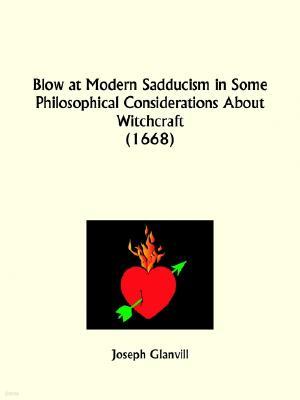 Blow at Modern Sadducism in Some Philosophical Considerations About Witchcraft
(1668)

Joseph Glanvill